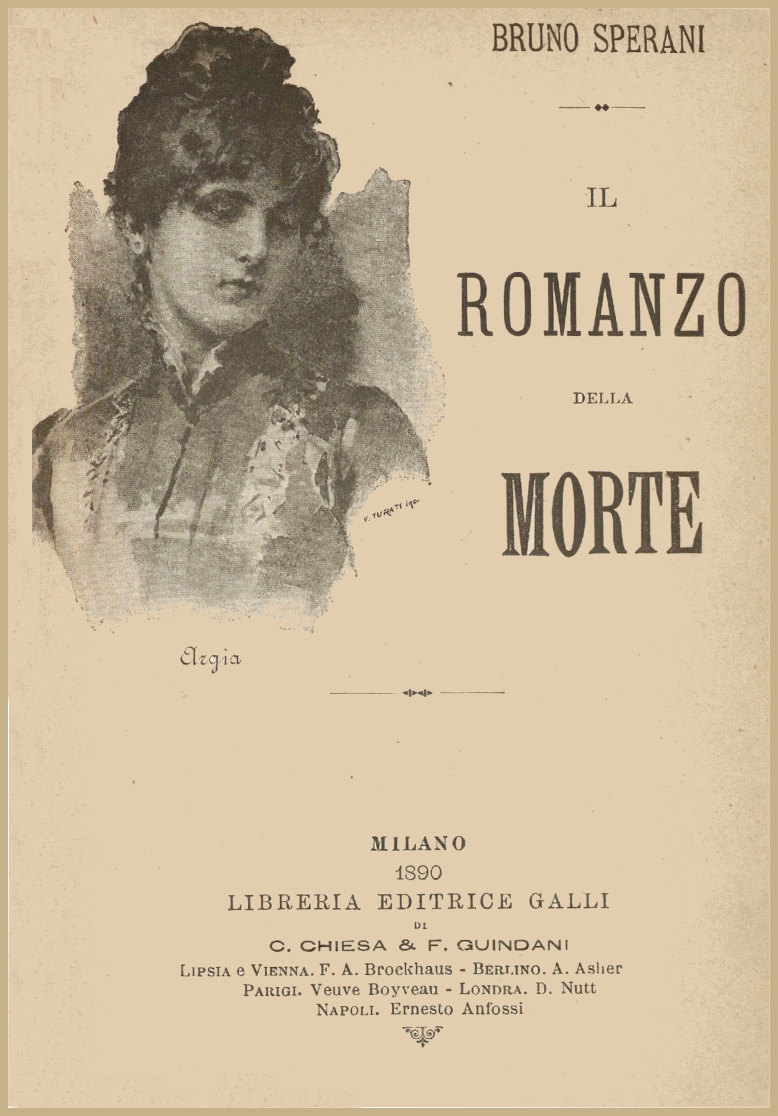 BRUNO SPERANI

IL

ROMANZO

DELLA

MORTE

V. TURATI inc.

Argia

MILANO
1890
LIBRERIA EDITRICE GALLI
DI
C. CHIESA & F. GUINDANI
LIPSIA e VIENNA. F. A. Brockhaus - BERLINO. A. Asher
PARIGI. Veuve Boyveau - LONDRA. D. Nutt
NAPOLI. Ernesto Anfossi